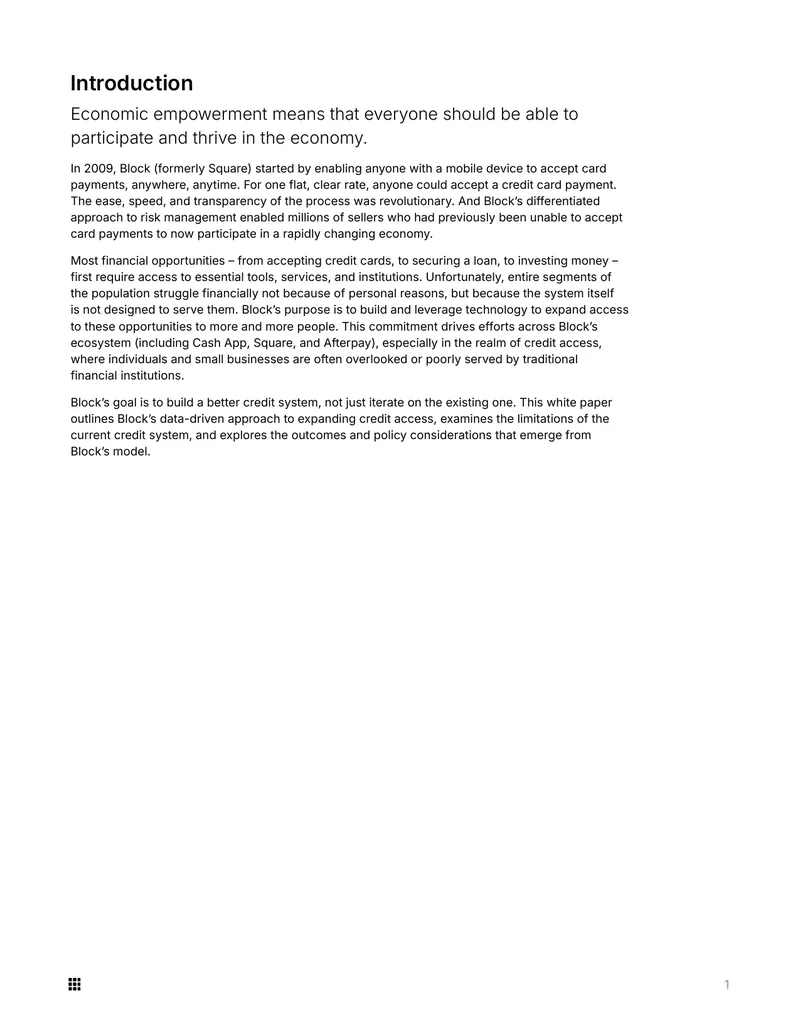 Introduction

Economic empowerment means that everyone should be able to participate and thrive in the economy.

In 2009, Block (formerly Square) started by enabling anyone with a mobile device to accept card payments, anywhere, anytime. For one flat, clear rate, anyone could accept a credit card payment. The ease, speed, and transparency of the process was revolutionary. And Block's differentiated approach to risk management enabled millions of sellers who had previously been unable to accept card payments to now participate in a rapidly changing economy.

Most financial opportunities – from accepting credit cards, to securing a loan, to investing money – first require access to essential tools, services, and institutions. Unfortunately, entire segments of the population struggle financially not because of personal reasons, but because the system itself is not designed to serve them. Block's purpose is to build and leverage technology to expand access to these opportunities to more and more people. This commitment drives efforts across Block's ecosystem (including Cash App, Square, and Afterpay), especially in the realm of credit access, where individuals and small businesses are often overlooked or poorly served by traditional financial institutions.

Block's goal is to build a better credit system, not just iterate on the existing one. This white paper outlines Block's data-driven approach to expanding credit access, examines the limitations of the current credit system, and explores the outcomes and policy considerations that emerge from Block's model.

1